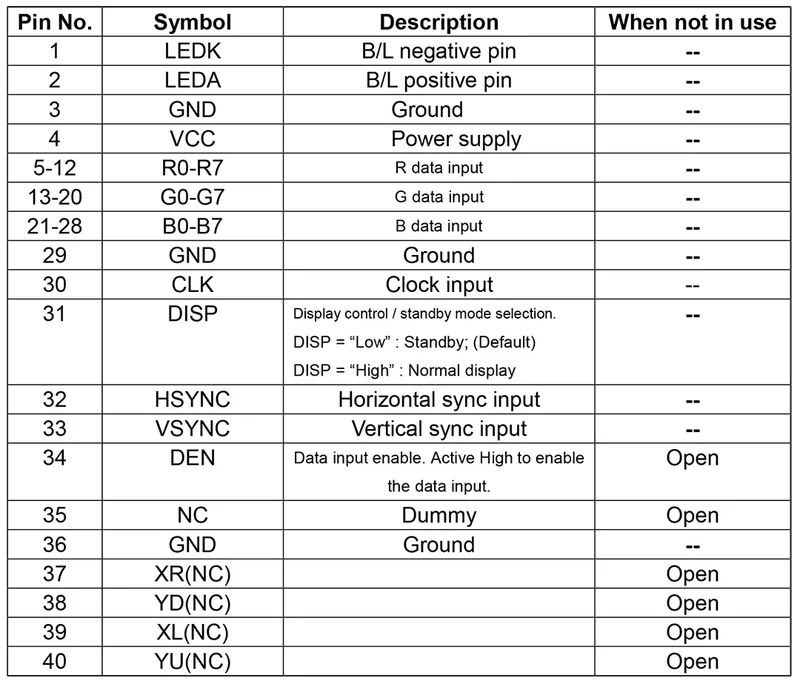 | Pin No. | Symbol | Description | When not in use |
|---|---|---|---|
| 1 | LEDK | B/L negative pin | -- |
| 2 | LEDA | B/L positive pin | -- |
| 3 | GND | Ground | -- |
| 4 | VCC | Power supply | -- |
| 5-12 | R0-R7 | R data input | -- |
| 13-20 | G0-G7 | G data input | -- |
| 21-28 | B0-B7 | B data input | -- |
| 29 | GND | Ground | -- |
| 30 | CLK | Clock input | -- |
| 31 | DISP | Display control / standby mode selection. DISP = "Low" : Standby; (Default) DISP = "High" : Normal display | -- |
| 32 | HSYNC | Horizontal sync input | -- |
| 33 | VSYNC | Vertical sync input | -- |
| 34 | DEN | Data input enable. Active High to enable the data input. | Open |
| 35 | NC | Dummy | Open |
| 36 | GND | Ground | -- |
| 37 | XR(NC) |  | Open |
| 38 | YD(NC) |  | Open |
| 39 | XL(NC) |  | Open |
| 40 | YU(NC) |  | Open |